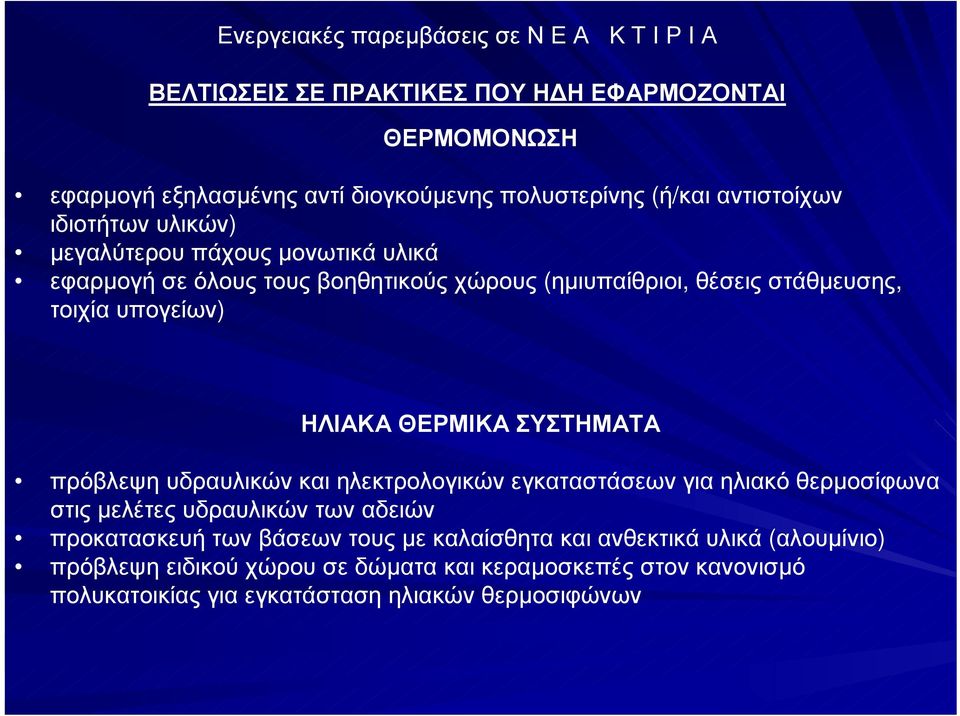 Ενεργειακές παρεμβάσεις σε Ν Ε Α Κ Τ Ι Ρ Ι Α

ΒΕΛΤΙΩΣΕΙΣ ΣΕ ΠΡΑΚΤΙΚΕΣ ΠΟΥ ΗΔΗ ΕΦΑΡΜΟΖΟΝΤΑΙ

ΘΕΡΜΟΜΟΝΩΣΗ

• εφαρμογή εξηλασμένης αντί διογκούμενης πολυστερίνης (ή/και αντιστοίχων ιδιοτήτων υλικών)
• μεγαλύτερου πάχους μονωτικά υλικά
• εφαρμογή σε όλους τους βοηθητικούς χώρους (ημιυπαίθριοι, θέσεις στάθμευσης, τοιχία υπογείων)

ΗΛΙΑΚΑ ΘΕΡΜΙΚΑ ΣΥΣΤΗΜΑΤΑ

• πρόβλεψη υδραυλικών και ηλεκτρολογικών εγκαταστάσεων για ηλιακό θερμοσίφωνα στις μελέτες υδραυλικών των αδειών
• προκατασκευή των βάσεων τους με καλαίσθητα και ανθεκτικά υλικά (αλουμίνιο)
• πρόβλεψη ειδικού χώρου σε δώματα και κεραμοσκεπές στον κανονισμό πολυκατοικίας για εγκατάσταση ηλιακών θερμοσιφώνων